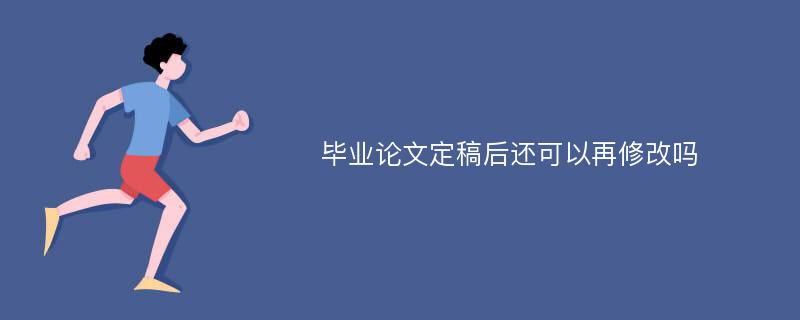 毕业论文定稿后还可以再修改吗